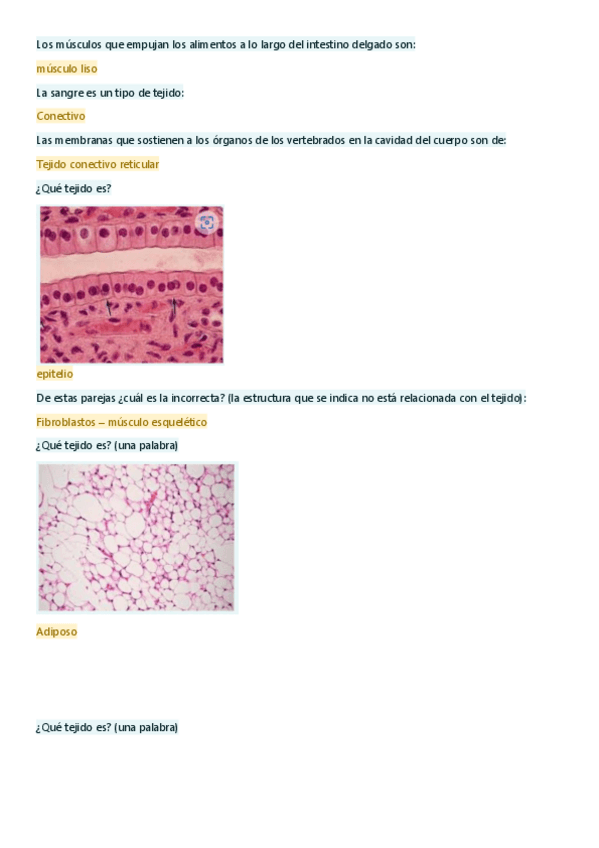 Los músculos que empujan los alimentos a lo largo del intestino delgado son:

músculo liso

La sangre es un tipo de tejido:

Conectivo

Las membranas que sostienen a los órganos de los vertebrados en la cavidad del cuerpo son de:

Tejido conectivo reticular

¿Qué tejido es?

epitelio

De estas parejas ¿cuál es la incorrecta? (la estructura que se indica no está relacionada con el tejido):

Fibroblastos – músculo esquelético

¿Qué tejido es? (una palabra)

Adiposo

¿Qué tejido es? (una palabra)